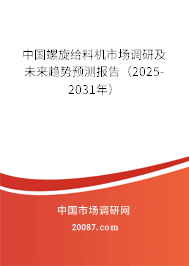 中国螺旋给料机市场调研及未来趋势预测报告（2025-2031年）

中国市场调研网

20087.com